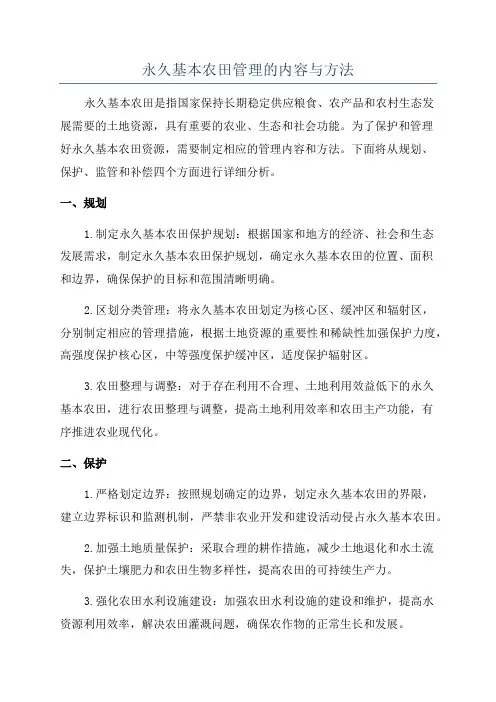 永久基本农田管理的内容与方法

永久基本农田是指国家保持长期稳定供应粮食、农产品和农村生态发展需要的土地资源，具有重要的农业、生态和社会功能。为了保护和管理好永久基本农田资源，需要制定相应的管理内容和方法。下面将从规划、保护、监管和补偿四个方面进行详细分析。

一、规划

1.制定永久基本农田保护规划：根据国家和地方的经济、社会和生态发展需求，制定永久基本农田保护规划，确定永久基本农田的位置、面积和边界，确保保护的目标和范围清晰明确。

2.区划分类管理：将永久基本农田划定为核心区、缓冲区和辐射区，分别制定相应的管理措施，根据土地资源的重要性和稀缺性加强保护力度，高强度保护核心区，中等强度保护缓冲区，适度保护辐射区。

3.农田整理与调整：对于存在利用不合理、土地利用效益低下的永久基本农田，进行农田整理与调整，提高土地利用效率和农田主产功能，有序推进农业现代化。

二、保护

1.严格划定边界：按照规划确定的边界，划定永久基本农田的界限，建立边界标识和监测机制，严禁非农业开发和建设活动侵占永久基本农田。

2.加强土地质量保护：采取合理的耕作措施，减少土地退化和水土流失，保护土壤肥力和农田生物多样性，提高农田的可持续生产力。

3.强化农田水利设施建设：加强农田水利设施的建设和维护，提高水资源利用效率，解决农田灌溉问题，确保农作物的正常生长和发展。